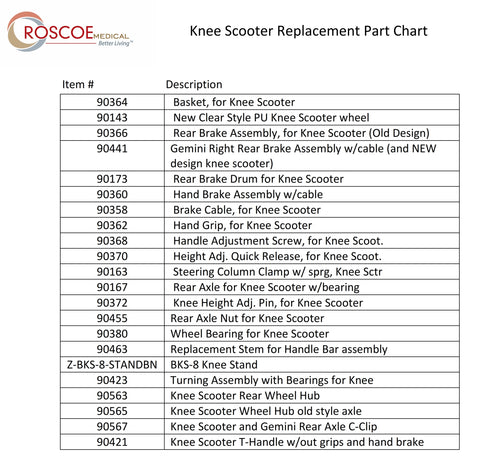 ROSCOE MEDICAL
Better Living™

Knee Scooter Replacement Part Chart

| Item # | Description |
|---|---|
| 90364 | Basket, for Knee Scooter |
| 90143 | New Clear Style PU Knee Scooter wheel |
| 90366 | Rear Brake Assembly, for Knee Scooter (Old Design) |
| 90441 | Gemini Right Rear Brake Assembly w/cable (and NEW design knee scooter) |
| 90173 | Rear Brake Drum for Knee Scooter |
| 90360 | Hand Brake Assembly w/cable |
| 90358 | Brake Cable, for Knee Scooter |
| 90362 | Hand Grip, for Knee Scooter |
| 90368 | Handle Adjustment Screw, for Knee Scoot. |
| 90370 | Height Adj. Quick Release, for Knee Scoot. |
| 90163 | Steering Column Clamp w/ sprg, Knee Sctr |
| 90167 | Rear Axle for Knee Scooter w/bearing |
| 90372 | Knee Height Adj. Pin, for Knee Scooter |
| 90455 | Rear Axle Nut for Knee Scooter |
| 90380 | Wheel Bearing for Knee Scooter |
| 90463 | Replacement Stem for Handle Bar assembly |
| Z-BKS-8-STANDBN | BKS-8 Knee Stand |
| 90423 | Turning Assembly with Bearings for Knee |
| 90563 | Knee Scooter Rear Wheel Hub |
| 90565 | Knee Scooter Wheel Hub old style axle |
| 90567 | Knee Scooter and Gemini Rear Axle C-Clip |
| 90421 | Knee Scooter T-Handle w/out grips and hand brake |